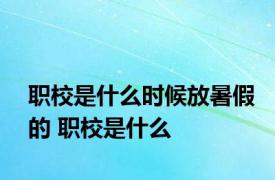 职校是什么时候放暑假的 职校是什么